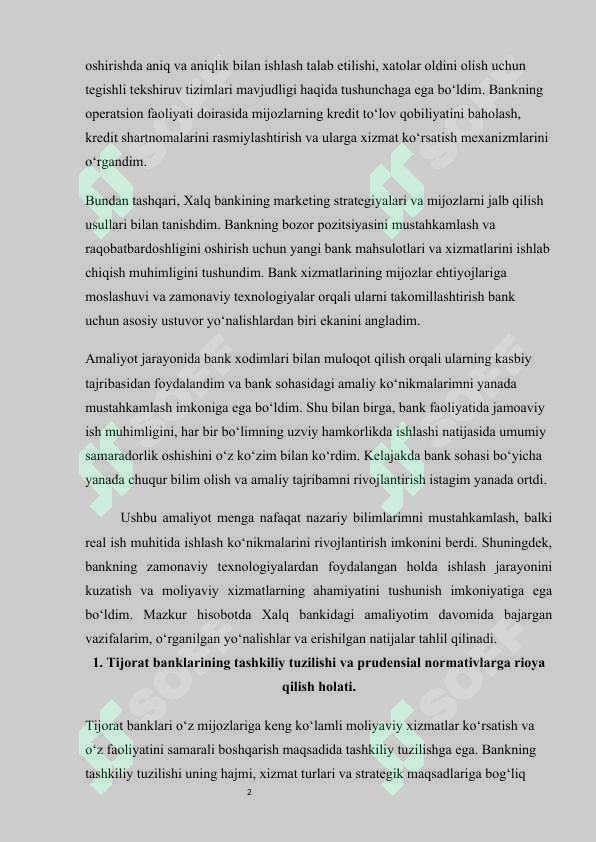 oshirishda aniq va aniqlik bilan ishlash talab etilishi, xatolar oldini olish uchun tegishli tekshiruv tizimlari mavjudligi haqida tushunchaga ega bo‘ldim. Bankning operatsion faoliyati doirasida mijozlarning kredit to‘lov qobiliyatini baholash, kredit shartnomalarini rasmiylashtirish va ularga xizmat ko‘rsatish mexanizmlarini o‘rgandim.

Bundan tashqari, Xalq bankining marketing strategiyalari va mijozlarni jalb qilish usullari bilan tanishdim. Bankning bozor pozitsiyasini mustahkamlash va raqobatbardoshligini oshirish uchun yangi bank mahsulotlari va xizmatlarini ishlab chiqish muhimligini tushundim. Bank xizmatlarining mijozlar ehtiyojlariga moslashuvi va zamonaviy texnologiyalar orqali ularni takomillashtirish bank uchun asosiy ustuvor yo‘nalishlardan biri ekanini angladim.

Amaliyot jarayonida bank xodimlari bilan muloqot qilish orqali ularning kasbiy tajribasidan foydalandim va bank sohasidagi amaliy ko‘nikmalarimni yanada mustahkamlash imkoniga ega bo‘ldim. Shu bilan birga, bank faoliyatida jamoaviy ish muhimligini, har bir bo‘limning uzviy hamkorlikda ishlashi natijasida umumiy samaradorlik oshishini o‘z ko‘zim bilan ko‘rdim. Kelajakda bank sohasi bo‘yicha yanada chuqur bilim olish va amaliy tajribamni rivojlantirish istagim yanada ortdi.

Ushbu amaliyot menga nafaqat nazariy bilimlarimni mustahkamlash, balki real ish muhitida ishlash ko‘nikmalarini rivojlantirish imkonini berdi. Shuningdek, bankning zamonaviy texnologiyalardan foydalangan holda ishlash jarayonini kuzatish va moliyaviy xizmatlarning ahamiyatini tushunish imkoniyatiga ega bo‘ldim. Mazkur hisobotda Xalq bankidagi amaliyotim davomida bajargan vazifalarim, o‘rganilgan yo‘nalishlar va erishilgan natijalar tahlil qilinadi.

1. Tijorat banklarining tashkiliy tuzilishi va prudensial normativlarga rioya qilish holati.

Tijorat banklari o‘z mijozlariga keng ko‘lamli moliyaviy xizmatlar ko‘rsatish va o‘z faoliyatini samarali boshqarish maqsadida tashkiliy tuzilishga ega. Bankning tashkiliy tuzilishi uning hajmi, xizmat turlari va strategik maqsadlariga bog‘liq

2